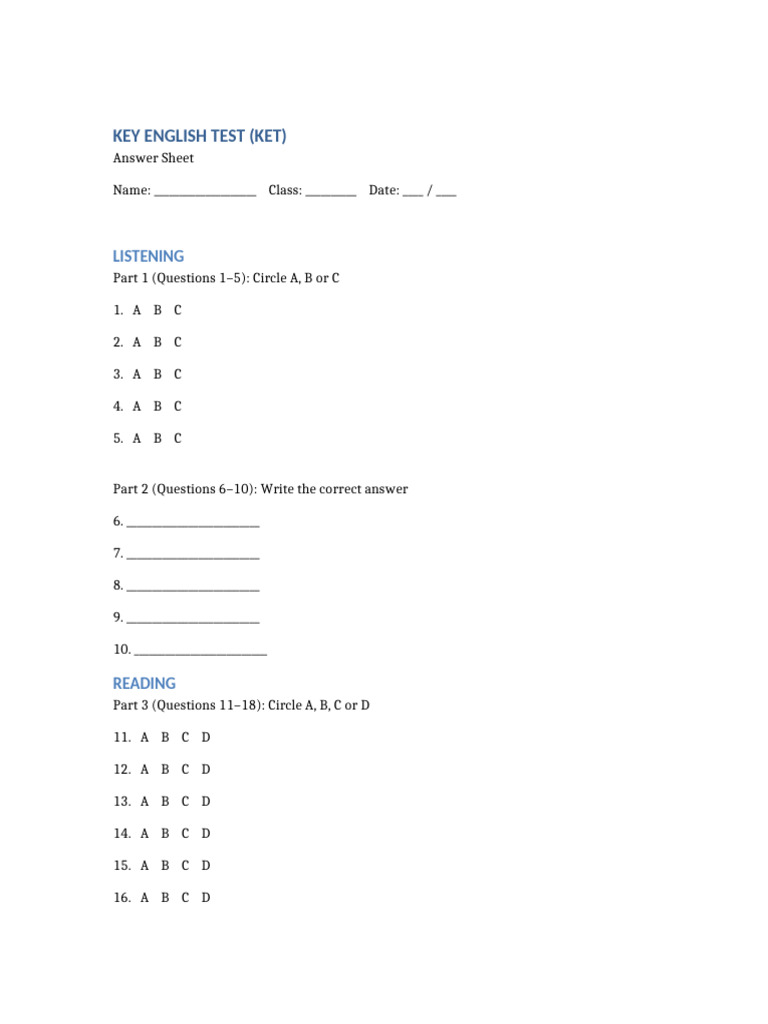 KEY ENGLISH TEST (KET)
Answer Sheet

Name: ________________ Class: ________ Date: ___ / ___

LISTENING
Part 1 (Questions 1–5): Circle A, B or C

1. A B C

2. A B C

3. A B C

4. A B C

5. A B C

Part 2 (Questions 6–10): Write the correct answer

6. ____________________

7. ____________________

8. ____________________

9. ____________________

10. ____________________

READING
Part 3 (Questions 11–18): Circle A, B, C or D

11. A B C D

12. A B C D

13. A B C D

14. A B C D

15. A B C D

16. A B C D